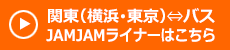 関東（横浜・東京）⇔バス
JAMJAMライナーはこちら